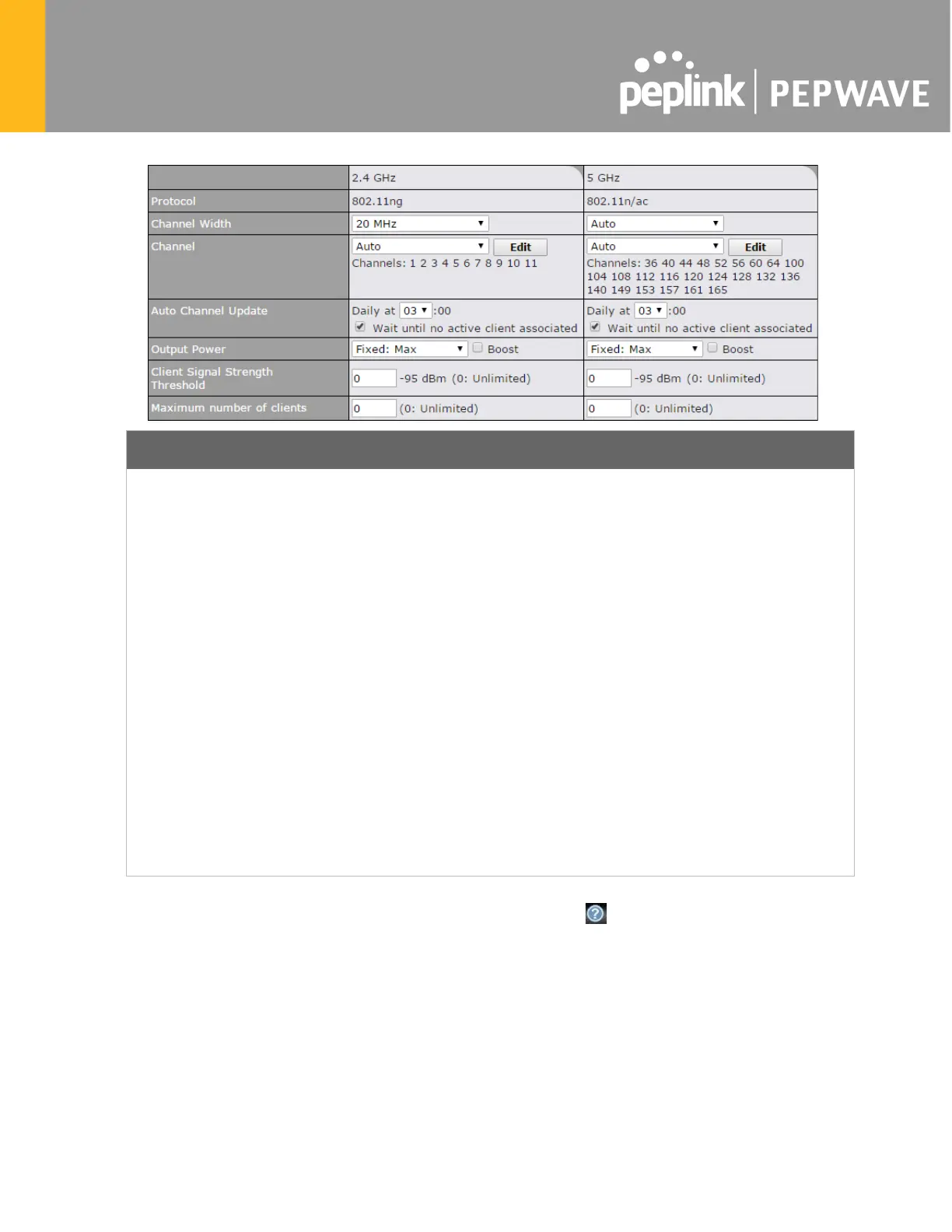 peplink | PEPWAVE

|  | 2.4 GHz | 5 GHz |
|---|---|---|
| Protocol | 802.11ng | 802.11n/ac |
| Channel Width | 20 MHz | Auto |
| Channel | Auto Edit Channels: 1 2 3 4 5 6 7 8 9 10 11 | Auto Edit Channels: 36 40 44 48 52 56 60 64 100 104 108 112 116 120 124 128 132 136 140 149 153 157 161 165 |
| Auto Channel Update | Daily at 03 :00 ☑ Wait until no active client associated | Daily at 03 :00 ☑ Wait until no active client associated |
| Output Power | Fixed: Max ☐ Boost | Fixed: Max ☐ Boost |
| Client Signal Strength Threshold | 0 -95 dBm (0: Unlimited) | 0 -95 dBm (0: Unlimited) |
| Maximum number of clients | 0 (0: Unlimited) | 0 (0: Unlimited) |